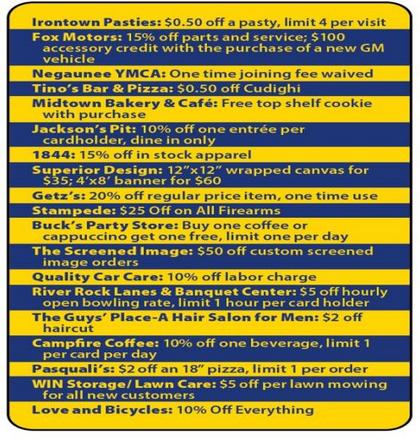 Irontown Pasties: $0.50 off a pasty, limit 4 per visit

Fox Motors: 15% off parts and service; $100 accessory credit with the purchase of a new GM vehicle

Negaunee YMCA: One time joining fee waived

Tino's Bar & Pizza: $0.50 off Cudighi

Midtown Bakery & Café: Free top shelf cookie with purchase

Jackson's Pit: 10% off one entrée per cardholder, dine in only

1844: 15% off in stock apparel

Superior Design: 12"x12" wrapped canvas for $35; 4'x8' banner for $60

Getz's: 20% off regular price item, one time use

Stampede: $25 Off on All Firearms

Buck's Party Store: Buy one coffee or cappuccino get one free, limit one per day

The Screened Image: $50 off custom screened image orders

Quality Car Care: 10% off labor charge

River Rock Lanes & Banquet Center: $5 off hourly open bowling rate, limit 1 hour per card holder

The Guys' Place-A Hair Salon for Men: $2 off haircut

Campfire Coffee: 10% off one beverage, limit 1 per card per day

Pasquali's: $2 off an 18" pizza, limit 1 per order

WIN Storage/ Lawn Care: $5 off per lawn mowing for all new customers

Love and Bicycles: 10% Off Everything